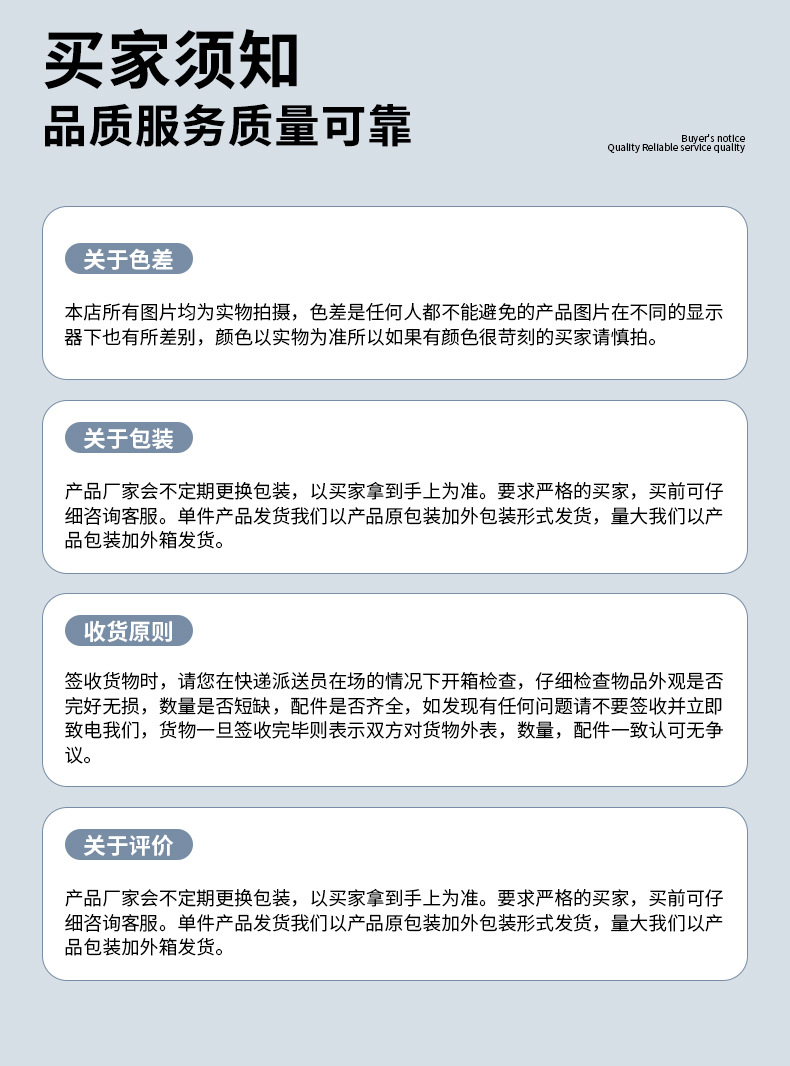 买家须知
品质服务质量可靠

Buyer's notice
Quality Reliable service quality

关于色差

本店所有图片均为实物拍摄，色差是任何人都不能避免的产品图片在不同的显示器下也有所差别，颜色以实物为准所以如果有颜色很苛刻的买家请慎拍。

关于包装

产品厂家会不定期更换包装，以买家拿到手上为准。要求严格的买家，买前可仔细咨询客服。单件产品发货我们以产品原包装加外包装形式发货，量大我们以产品包装加外箱发货。

收货原则

签收货物时，请您在快递派送员在场的情况下开箱检查，仔细检查物品外观是否完好无损，数量是否短缺，配件是否齐全，如发现有任何问题请不要签收并立即致电我们，货物一旦签收完毕则表示双方对货物外表，数量，配件一致认可无争议。

关于评价

产品厂家会不定期更换包装，以买家拿到手上为准。要求严格的买家，买前可仔细咨询客服。单件产品发货我们以产品原包装加外包装形式发货，量大我们以产品包装加外箱发货。